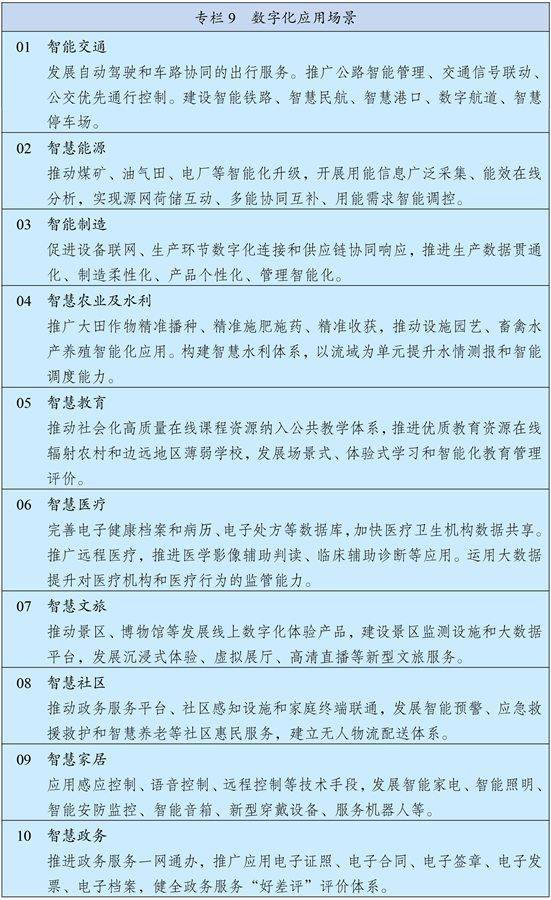 专栏 9　数字化应用场景

01　智能交通
发展自动驾驶和车路协同的出行服务。推广公路智能管理、交通信号联动、公交优先通行控制。建设智能铁路、智慧民航、智慧港口、数字航道、智慧停车场。

02　智慧能源
推动煤矿、油气田、电厂等智能化升级，开展用能信息广泛采集、能效在线分析，实现源网荷储互动、多能协同互补、用能需求智能调控。

03　智能制造
促进设备联网、生产环节数字化连接和供应链协同响应，推进生产数据贯通化、制造柔性化、产品个性化、管理智能化。

04　智慧农业及水利
推广大田作物精准播种、精准施肥施药、精准收获，推动设施园艺、畜禽水产养殖智能化应用。构建智慧水利体系，以流域为单元提升水情测报和智能调度能力。

05　智慧教育
推动社会化高质量在线课程资源纳入公共教学体系，推进优质教育资源在线辐射农村和边远地区薄弱学校，发展场景式、体验式学习和智能化教育管理评价。

06　智慧医疗
完善电子健康档案和病历、电子处方等数据库，加快医疗卫生机构数据共享。推广远程医疗，推进医学影像辅助判读、临床辅助诊断等应用。运用大数据提升对医疗机构和医疗行为的监管能力。

07　智慧文旅
推动景区、博物馆等发展线上数字化体验产品，建设景区监测设施和大数据平台，发展沉浸式体验、虚拟展厅、高清直播等新型文旅服务。

08　智慧社区
推动政务服务平台、社区感知设施和家庭终端联通，发展智能预警、应急救援救护和智慧养老等社区惠民服务，建立无人物流配送体系。

09　智慧家居
应用感应控制、语音控制、远程控制等技术手段，发展智能家电、智能照明、智能安防监控、智能音箱、新型穿戴设备、服务机器人等。

10　智慧政务
推进政务服务一网通办，推广应用电子证照、电子合同、电子签章、电子发票、电子档案，健全政务服务“好差评”评价体系。